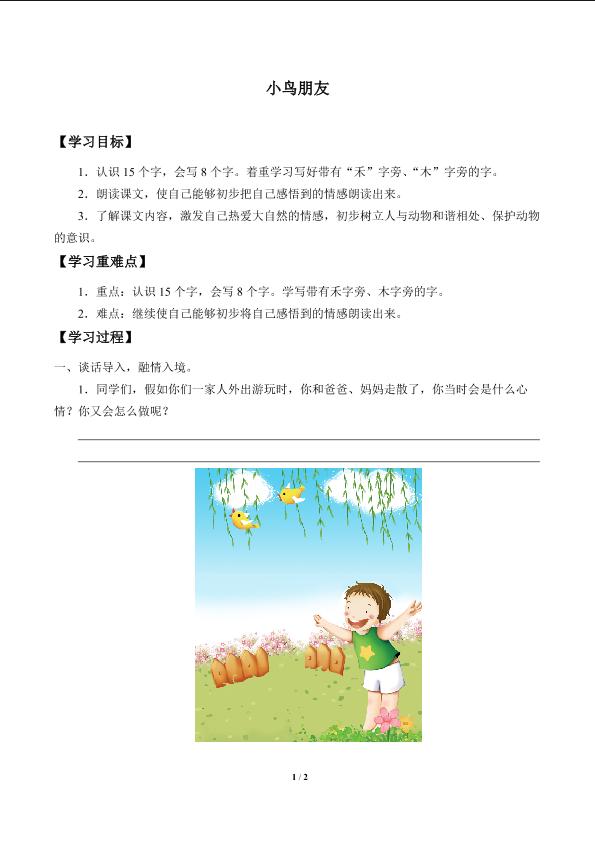 小鸟朋友

【学习目标】

1．认识 15 个字，会写 8 个字。着重学习写好带有“禾”字旁、“木”字旁的字。

2．朗读课文，使自己能够初步把自己感悟到的情感朗读出来。

3．了解课文内容，激发自己热爱大自然的情感，初步树立人与动物和谐相处、保护动物的意识。

【学习重难点】

1．重点：认识 15 个字，会写 8 个字。学写带有禾字旁、木字旁的字。

2．难点：继续使自己能够初步将自己感悟到的情感朗读出来。

【学习过程】

一、谈话导入，融情入境。

1．同学们，假如你们一家人外出游玩时，你和爸爸、妈妈走散了，你当时会是什么心情？你又会怎么做呢？

1 / 2